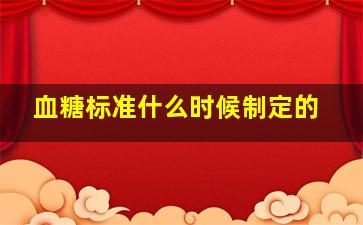 血糖标准什么时候制定的